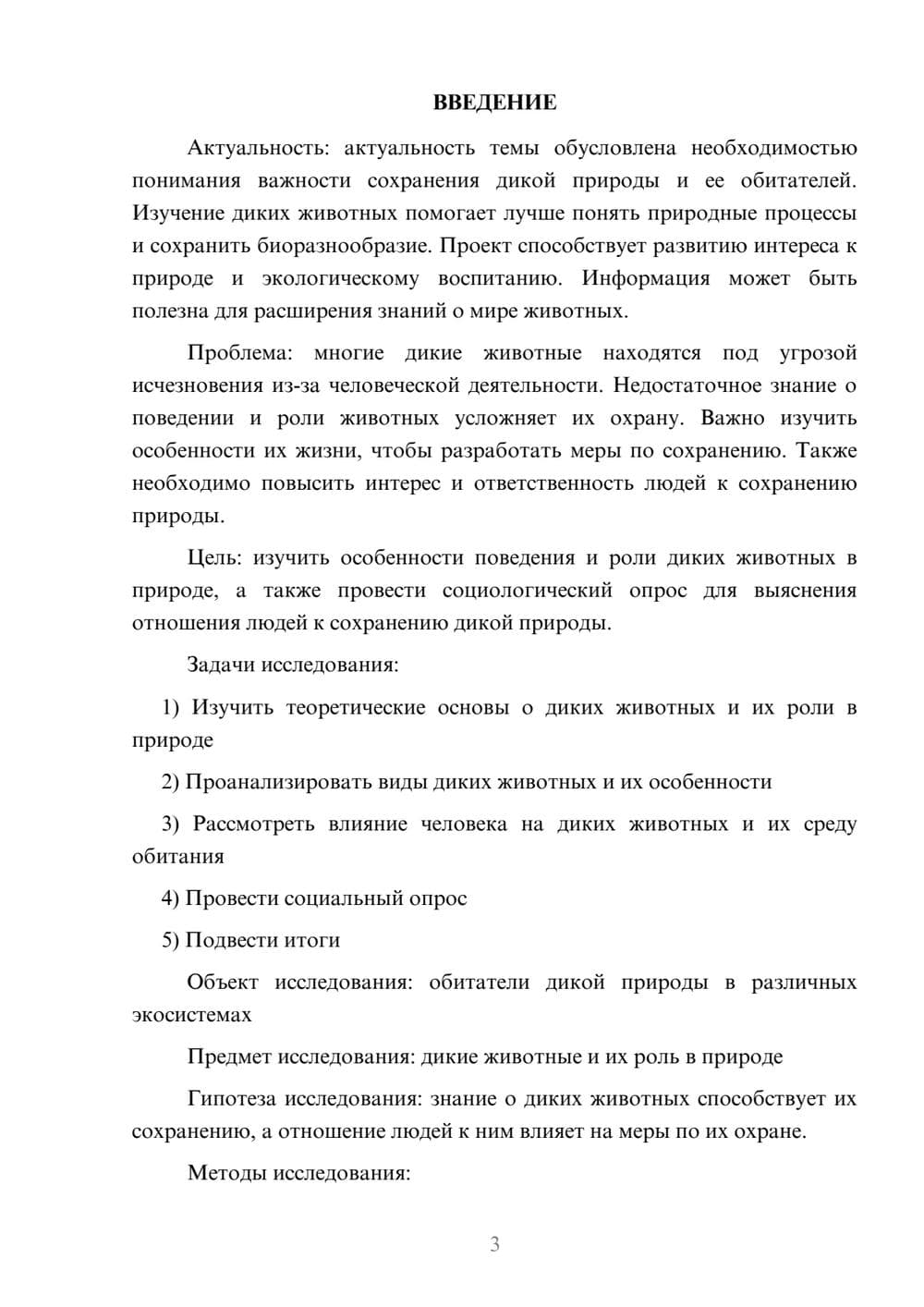 ВВЕДЕНИЕ

Актуальность: актуальность темы обусловлена необходимостью понимания важности сохранения дикой природы и ее обитателей. Изучение диких животных помогает лучше понять природные процессы и сохранить биоразнообразие. Проект способствует развитию интереса к природе и экологическому воспитанию. Информация может быть полезна для расширения знаний о мире животных.

Проблема: многие дикие животные находятся под угрозой исчезновения из-за человеческой деятельности. Недостаточное знание о поведении и роли животных усложняет их охрану. Важно изучить особенности их жизни, чтобы разработать меры по сохранению. Также необходимо повысить интерес и ответственность людей к сохранению природы.

Цель: изучить особенности поведения и роли диких животных в природе, а также провести социологический опрос для выяснения отношения людей к сохранению дикой природы.

Задачи исследования:

1) Изучить теоретические основы о диких животных и их роли в природе

2) Проанализировать виды диких животных и их особенности

3) Рассмотреть влияние человека на диких животных и их среду обитания

4) Провести социальный опрос

5) Подвести итоги

Объект исследования: обитатели дикой природы в различных экосистемах

Предмет исследования: дикие животные и их роль в природе

Гипотеза исследования: знание о диких животных способствует их сохранению, а отношение людей к ним влияет на меры по их охране.

Методы исследования:

3